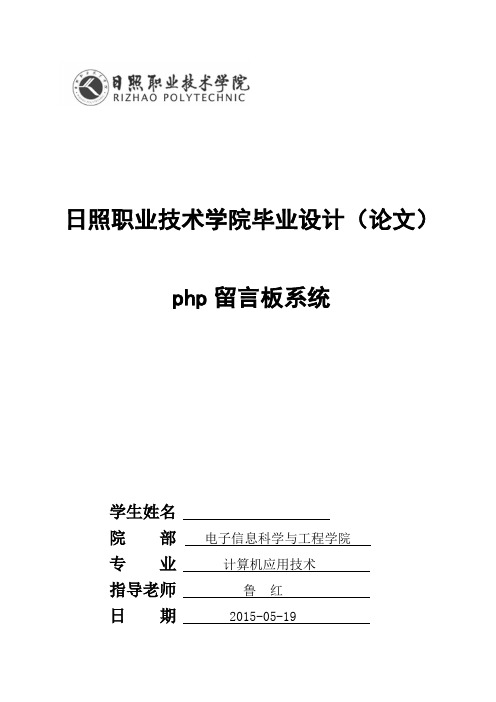 日照职业技术学院
RIZHAO POLYTECHNIC

日照职业技术学院毕业设计（论文）

php 留言板系统

学生姓名

院　部　电子信息科学与工程学院

专　业　计算机应用技术

指导老师　鲁　红

日　期　2015-05-19